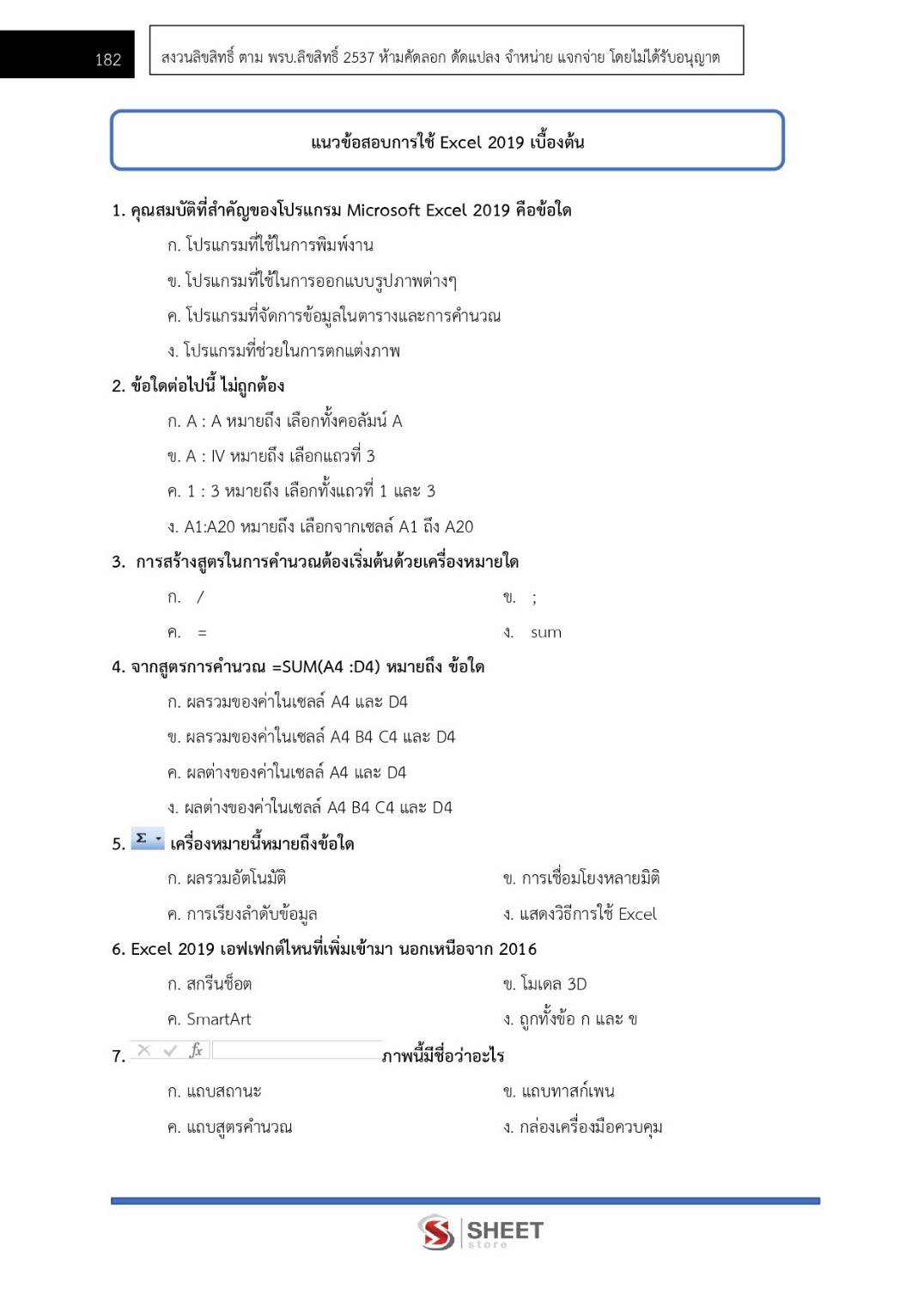 182

สงวนลิขสิทธิ์ ตาม พรบ.ลิขสิทธิ์ 2537 ห้ามคัดลอก ดัดแปลง จำหน่าย แจกจ่าย โดยไม่ได้รับอนุญาต

แนวข้อสอบการใช้ Excel 2019 เบื้องต้น

1. คุณสมบัติที่สำคัญของโปรแกรม Microsoft Excel 2019 คือข้อใด

ก. โปรแกรมที่ใช้ในการพิมพ์งาน

ข. โปรแกรมที่ใช้ในการออกแบบรูปภาพต่างๆ

ค. โปรแกรมที่จัดการข้อมูลในตารางและการคำนวณ

ง. โปรแกรมที่ช่วยในการตกแต่งภาพ

2. ข้อใดต่อไปนี้ ไม่ถูกต้อง

ก. A : A หมายถึง เลือกทั้งคอลัมน์ A

ข. A : IV หมายถึง เลือกแถวที่ 3

ค. 1 : 3 หมายถึง เลือกทั้งแถวที่ 1 และ 3

ง. A1:A20 หมายถึง เลือกจากเซลล์ A1 ถึง A20

3. การสร้างสูตรในการคำนวณต้องเริ่มต้นด้วยเครื่องหมายใด

ก. /

ข. ;

ค. =

ง. sum

4. จากสูตรการคำนวณ =SUM(A4 :D4) หมายถึง ข้อใด

ก. ผลรวมของค่าในเซลล์ A4 และ D4

ข. ผลรวมของค่าในเซลล์ A4 B4 C4 และ D4

ค. ผลต่างของค่าในเซลล์ A4 และ D4

ง. ผลต่างของค่าในเซลล์ A4 B4 C4 และ D4

5. Σ เครื่องหมายนี้หมายถึงข้อใด

ก. ผลรวมอัตโนมัติ

ข. การเชื่อมโยงหลายมิติ

ค. การเรียงลำดับข้อมูล

ง. แสดงวิธีการใช้ Excel

6. Excel 2019 เอฟเฟกต์ไหนที่เพิ่มเข้ามา นอกเหนือจาก 2016

ก. สกรีนช็อต

ข. โมเดล 3D

ค. SmartArt

ง. ถูกทั้งข้อ ก และ ข

7. fx ภาพนี้มีชื่อว่าอะไร

ก. แถบสถานะ

ข. แถบทาสก์เพน

ค. แถบสูตรคำนวณ

ง. กล่องเครื่องมือควบคุม

SHEET store